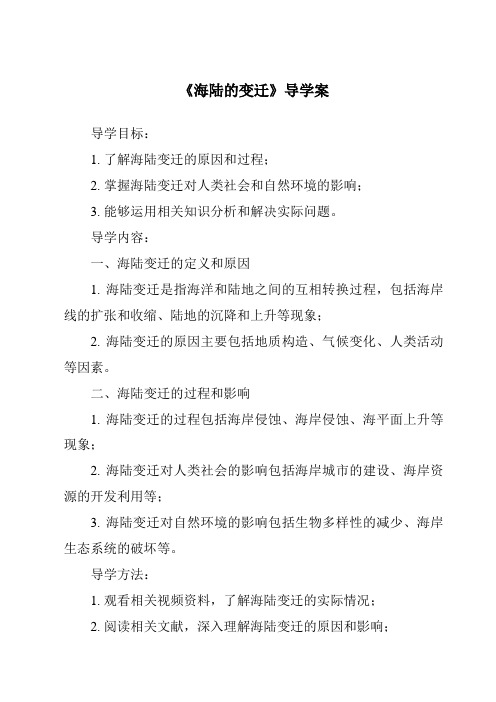 《海陆的变迁》导学案

导学目标：

1. 了解海陆变迁的原因和过程；

2. 掌握海陆变迁对人类社会和自然环境的影响；

3. 能够运用相关知识分析和解决实际问题。

导学内容：

一、海陆变迁的定义和原因

1. 海陆变迁是指海洋和陆地之间的互相转换过程，包括海岸线的扩张和收缩、陆地的沉降和上升等现象；

2. 海陆变迁的原因主要包括地质构造、气候变化、人类活动等因素。

二、海陆变迁的过程和影响

1. 海陆变迁的过程包括海岸侵蚀、海岸侵蚀、海平面上升等现象；

2. 海陆变迁对人类社会的影响包括海岸城市的建设、海岸资源的开发利用等；

3. 海陆变迁对自然环境的影响包括生物多样性的减少、海岸生态系统的破坏等。

导学方法：

1. 观看相关视频资料，了解海陆变迁的实际情况；

2. 阅读相关文献，深入理解海陆变迁的原因和影响；